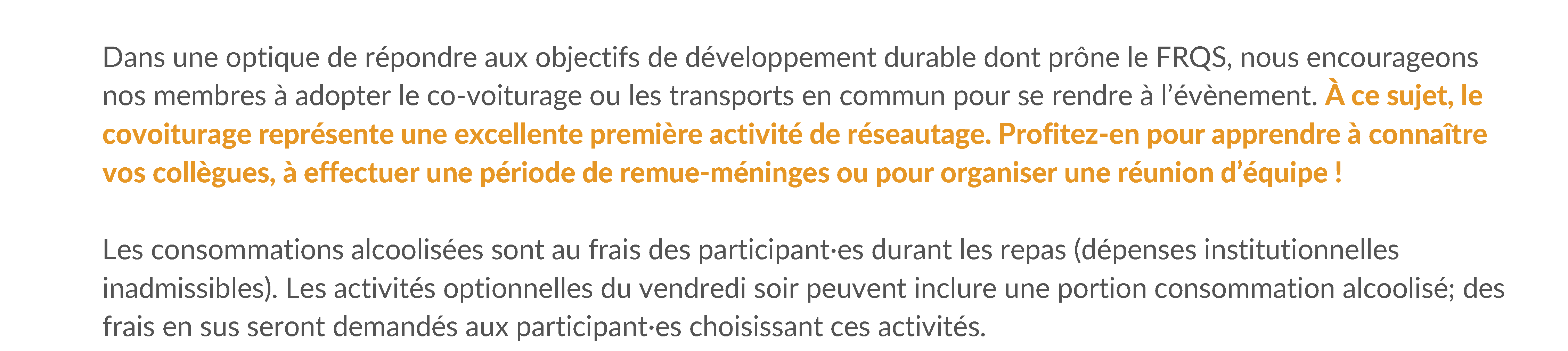 Dans une optique de répondre aux objectifs de développement durable dont prône le FRQS, nous encourageons nos membres à adopter le co-voiturage ou les transports en commun pour se rendre à l'évènement. À ce sujet, le covoiturage représente une excellente première activité de réseautage. Profitez-en pour apprendre à connaître vos collègues, à effectuer une période de remue-méninges ou pour organiser une réunion d'équipe !

Les consommations alcoolisées sont au frais des participant·es durant les repas (dépenses institutionnelles inadmissibles). Les activités optionnelles du vendredi soir peuvent inclure une portion consommation alcoolisé; des frais en sus seront demandés aux participant·es choisissant ces activités.